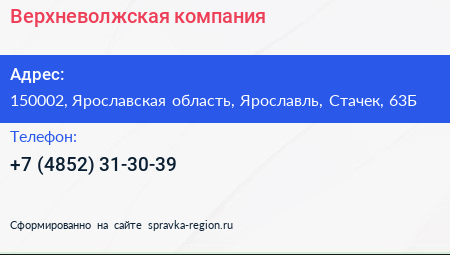 Верхневолжская компания

Адрес:
150002, Ярославская область, Ярославль, Стачек, 63Б

Телефон:
+7 (4852) 31-30-39

Сформированно на сайте spravka-region.ru